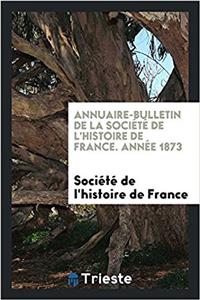 ANNUAIRE-BULLETIN DE LA SOCIÉTÉ DE L'HISTOIRE DE FRANCE. ANNÉE 1873

Société de l'histoire de France

Trieste